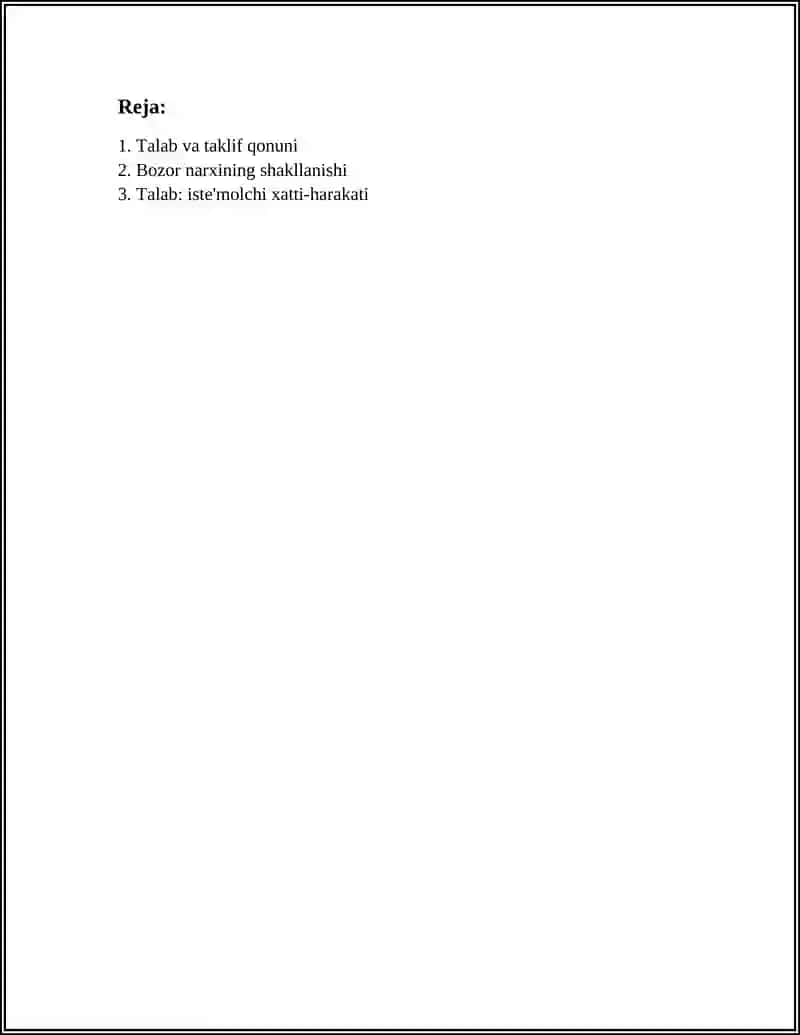 Reja:

1. Talab va taklif qonuni
2. Bozor narxining shakllanishi
3. Talab: iste'molchi xatti-harakati